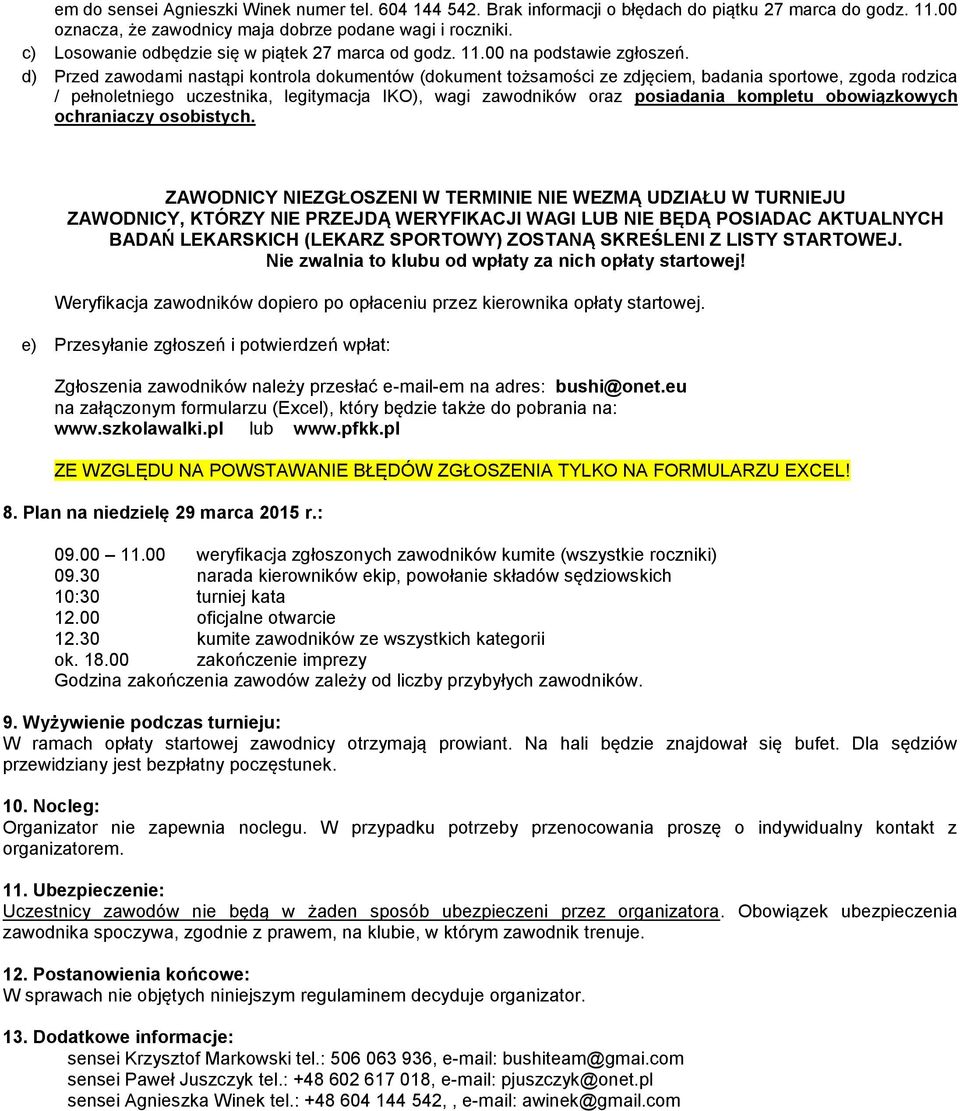 em do sensei Agnieszki Winek numer tel. 604 144 542. Brak informacji o błędach do piątku 27 marca do godz. 11.00 oznacza, że zawodnicy maja dobrze podane wagi i roczniki.
c) Losowanie odbędzie się w piątek 27 marca od godz. 11.00 na podstawie zgłoszeń.
d) Przed zawodami nastąpi kontrola dokumentów (dokument tożsamości ze zdjęciem, badania sportowe, zgoda rodzica / pełnoletniego uczestnika, legitymacja IKO), wagi zawodników oraz posiadania kompletu obowiązkowych ochraniaczy osobistych.

ZAWODNICY NIEZGŁOSZENI W TERMINIE NIE WEZMĄ UDZIAŁU W TURNIEJU
ZAWODNICY, KTÓRZY NIE PRZEJDĄ WERYFIKACJI WAGI LUB NIE BĘDĄ POSIADAC AKTUALNYCH BADAŃ LEKARSKICH (LEKARZ SPORTOWY) ZOSTANĄ SKREŚLENI Z LISTY STARTOWEJ.
Nie zwalnia to klubu od wpłaty za nich opłaty startowej!

Weryfikacja zawodników dopiero po opłaceniu przez kierownika opłaty startowej.

e) Przesyłanie zgłoszeń i potwierdzeń wpłat:

Zgłoszenia zawodników należy przesłać e-mail-em na adres: bushi@onet.eu
na załączonym formularzu (Excel), który będzie także do pobrania na:
www.szkolawalki.pl lub www.pfkk.pl

ZE WZGLĘDU NA POWSTAWANIE BŁĘDÓW ZGŁOSZENIA TYLKO NA FORMULARZU EXCEL!

8. Plan na niedzielę 29 marca 2015 r.:

09.00 – 11.00 weryfikacja zgłoszonych zawodników kumite (wszystkie roczniki)
09.30 narada kierowników ekip, powołanie składów sędziowskich
10:30 turniej kata
12.00 oficjalne otwarcie
12.30 kumite zawodników ze wszystkich kategorii
ok. 18.00 zakończenie imprezy
Godzina zakończenia zawodów zależy od liczby przybyłych zawodników.

9. Wyżywienie podczas turnieju:
W ramach opłaty startowej zawodnicy otrzymają prowiant. Na hali będzie znajdował się bufet. Dla sędziów przewidziany jest bezpłatny poczęstunek.

10. Nocleg:
Organizator nie zapewnia noclegu. W przypadku potrzeby przenocowania proszę o indywidualny kontakt z organizatorem.

11. Ubezpieczenie:
Uczestnicy zawodów nie będą w żaden sposób ubezpieczeni przez organizatora. Obowiązek ubezpieczenia zawodnika spoczywa, zgodnie z prawem, na klubie, w którym zawodnik trenuje.

12. Postanowienia końcowe:
W sprawach nie objętych niniejszym regulaminem decyduje organizator.

13. Dodatkowe informacje:
sensei Krzysztof Markowski tel.: 506 063 936, e-mail: bushiteam@gmai.com
sensei Paweł Juszczyk tel.: +48 602 617 018, e-mail: pjuszczyk@onet.pl
sensei Agnieszka Winek tel.: +48 604 144 542, , e-mail: awinek@gmail.com